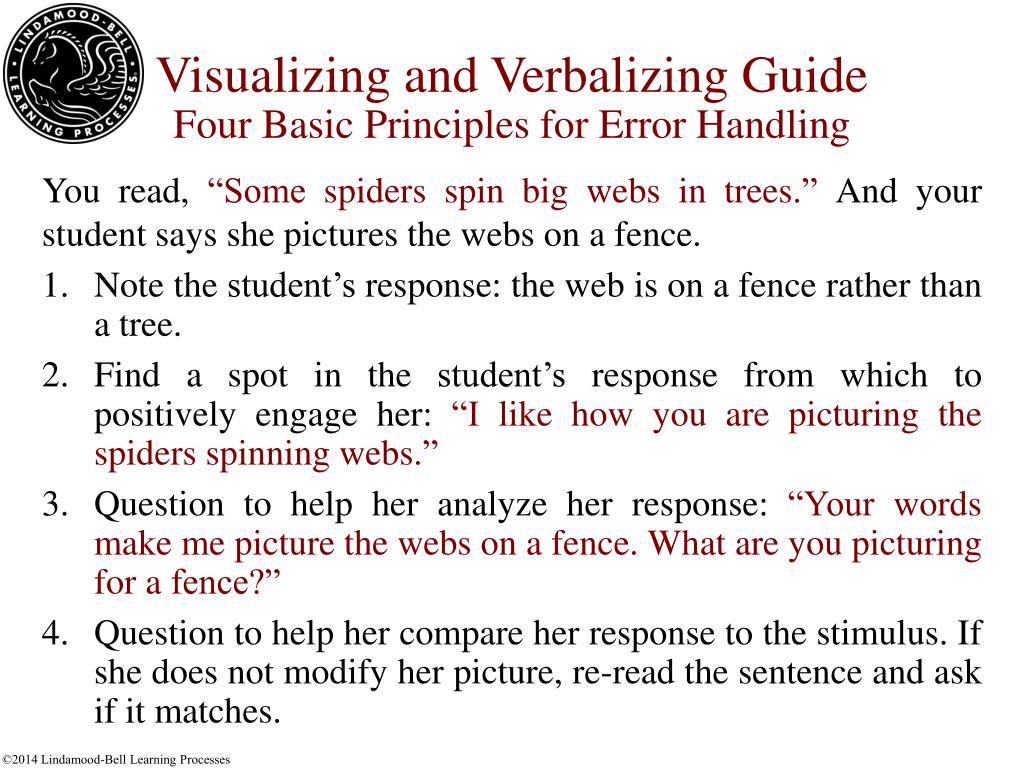 LINDAMOOD-BELL LEARNING PROCESSES

Visualizing and Verbalizing Guide
Four Basic Principles for Error Handling

You read, “Some spiders spin big webs in trees.” And your student says she pictures the webs on a fence.

1. Note the student’s response: the web is on a fence rather than a tree.
2. Find a spot in the student’s response from which to positively engage her: “I like how you are picturing the spiders spinning webs.”
3. Question to help her analyze her response: “Your words make me picture the webs on a fence. What are you picturing for a fence?”
4. Question to help her compare her response to the stimulus. If she does not modify her picture, re-read the sentence and ask if it matches.

©2014 Lindamood-Bell Learning Processes